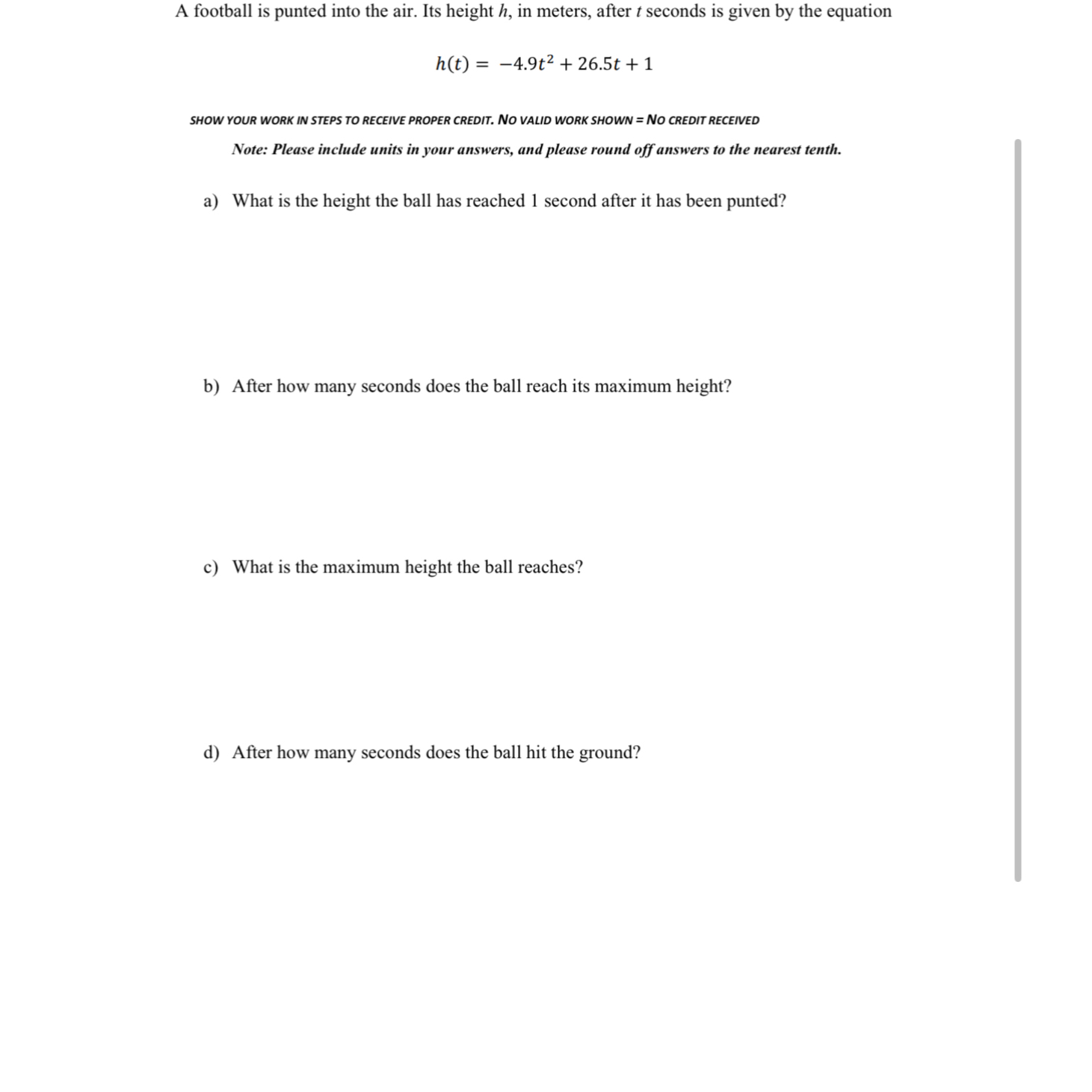 A football is punted into the air. Its height $h$, in meters, after $t$ seconds is given by the equation

$h(t) = -4.9t^2 + 26.5t + 1$

SHOW YOUR WORK IN STEPS TO RECEIVE PROPER CREDIT. NO VALID WORK SHOWN = NO CREDIT RECEIVED

Note: Please include units in your answers, and please round off answers to the nearest tenth.

a) What is the height the ball has reached 1 second after it has been punted?

b) After how many seconds does the ball reach its maximum height?

c) What is the maximum height the ball reaches?

d) After how many seconds does the ball hit the ground?